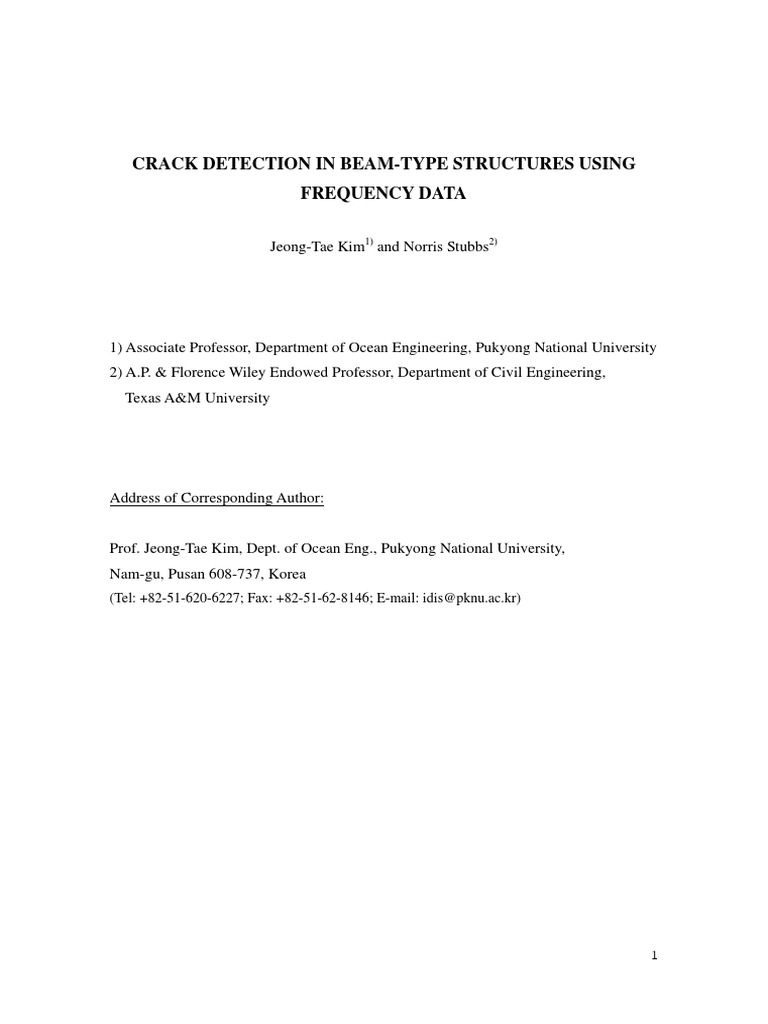 CRACK DETECTION IN BEAM-TYPE STRUCTURES USING FREQUENCY DATA

Jeong-Tae Kim$^{1)}$ and Norris Stubbs$^{2)}$

1) Associate Professor, Department of Ocean Engineering, Pukyong National University
2) A.P. & Florence Wiley Endowed Professor, Department of Civil Engineering, Texas A&M University

Address of Corresponding Author:

Prof. Jeong-Tae Kim, Dept. of Ocean Eng., Pukyong National University, Nam-gu, Pusan 608-737, Korea
(Tel: +82-51-620-6227; Fax: +82-51-62-8146; E-mail: idis@pknu.ac.kr)

1